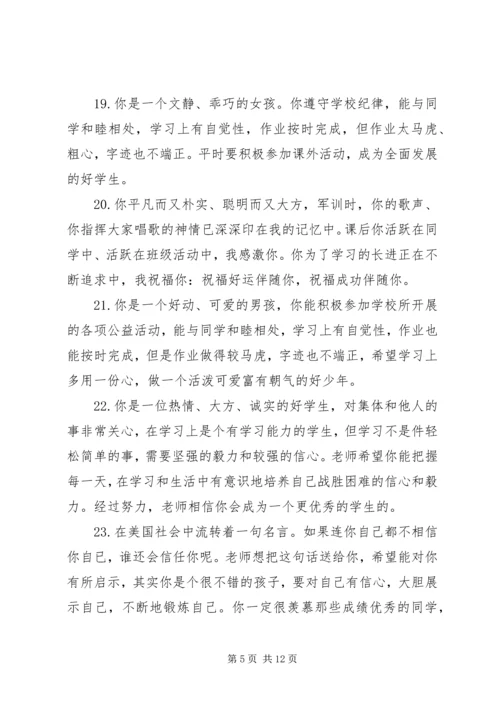 19. 你是一个文静、乖巧的女孩。你遵守学校纪律，能与同学和睦相处，学习上有自觉性，作业按时完成，但作业太马虎、粗心，字迹也不端正。平时要积极参加课外活动，成为全面发展的好学生。

20. 你平凡而又朴实、聪明而又大方，军训时，你的歌声、你指挥大家唱歌的神情已深深印在我的记忆中。课后你活跃在同学中、活跃在班级活动中，我感激你。你为了学习的长进正在不断追求中，我祝福你：祝福好运伴随你，祝福成功伴随你。

21. 你是一个好动、可爱的男孩，你能积极参加学校所开展的各项公益活动，能与同学和睦相处，学习上有自觉性，作业也能按时完成，但是作业做得较马虎，字迹也不端正，希望学习上多用一份心，做一个活泼可爱富有朝气的好少年。

22. 你是一位热情、大方、诚实的好学生，对集体和他人的事非常关心，在学习上是个有学习能力的学生，但学习不是件轻松简单的事，需要坚强的毅力和较强的信心。老师希望你能把握每一天，在学习和生活中有意识地培养自己战胜困难的信心和毅力。经过努力，老师相信你会成为一个更优秀的学生的。

23. 在美国社会中流转着一句名言。如果连你自己都不相信你自己，谁还会信任你呢。老师想把这句话送给你，希望能对你有所启示，其实你是个很不错的孩子，要对自己有信心，大胆展示自己，不断地锻炼自己。你一定很羡慕那些成绩优秀的同学，

第 5 页 共 12 页